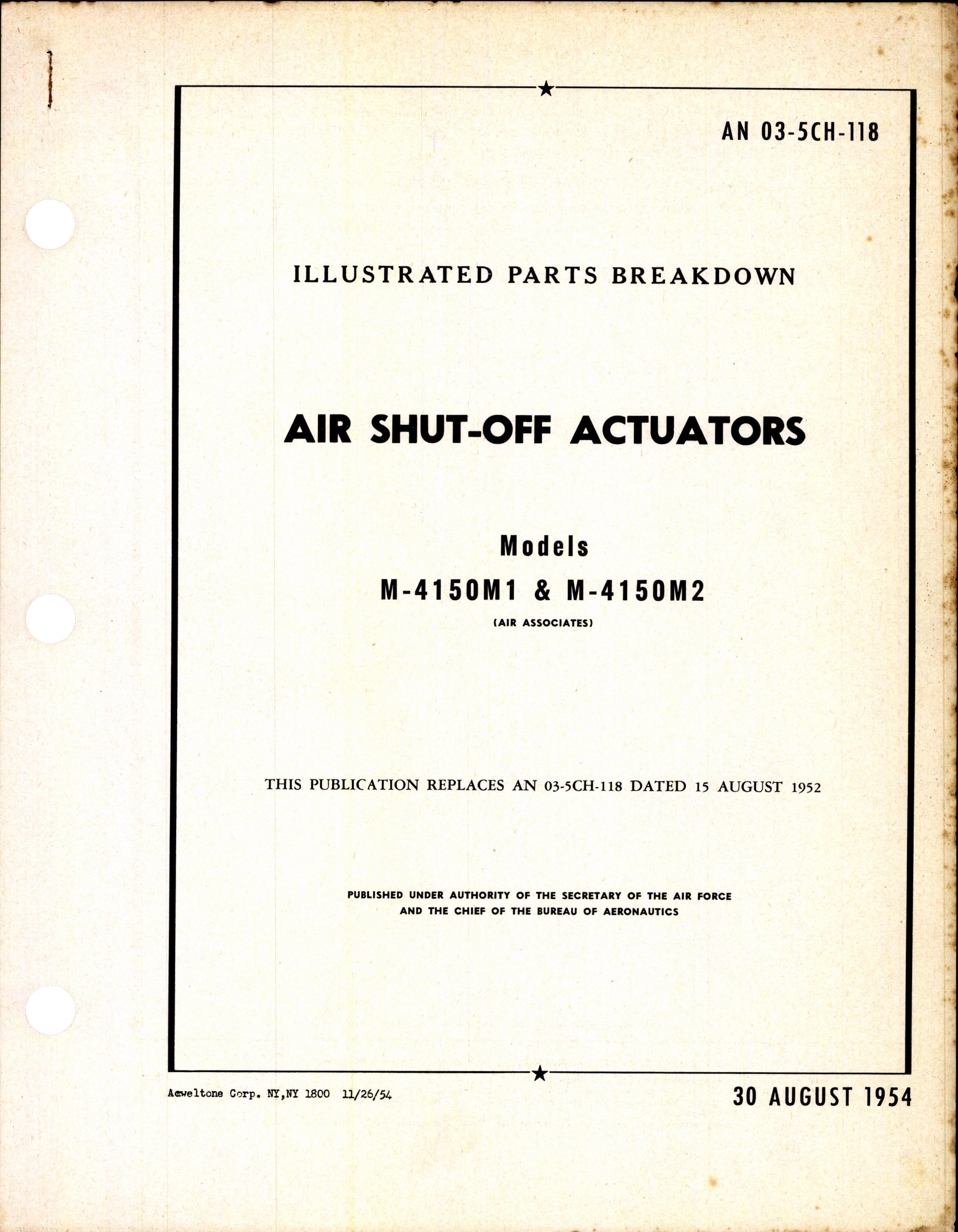 AN 03-5CH-118

ILLUSTRATED PARTS BREAKDOWN

AIR SHUT-OFF ACTUATORS

Models
M-4150M1 & M-4150M2
(AIR ASSOCIATES)

THIS PUBLICATION REPLACES AN 03-5CH-118 DATED 15 AUGUST 1952

PUBLISHED UNDER AUTHORITY OF THE SECRETARY OF THE AIR FORCE
AND THE CHIEF OF THE BUREAU OF AERONAUTICS

Acweltone Corp. NY,NY 1800 11/26/54

30 AUGUST 1954